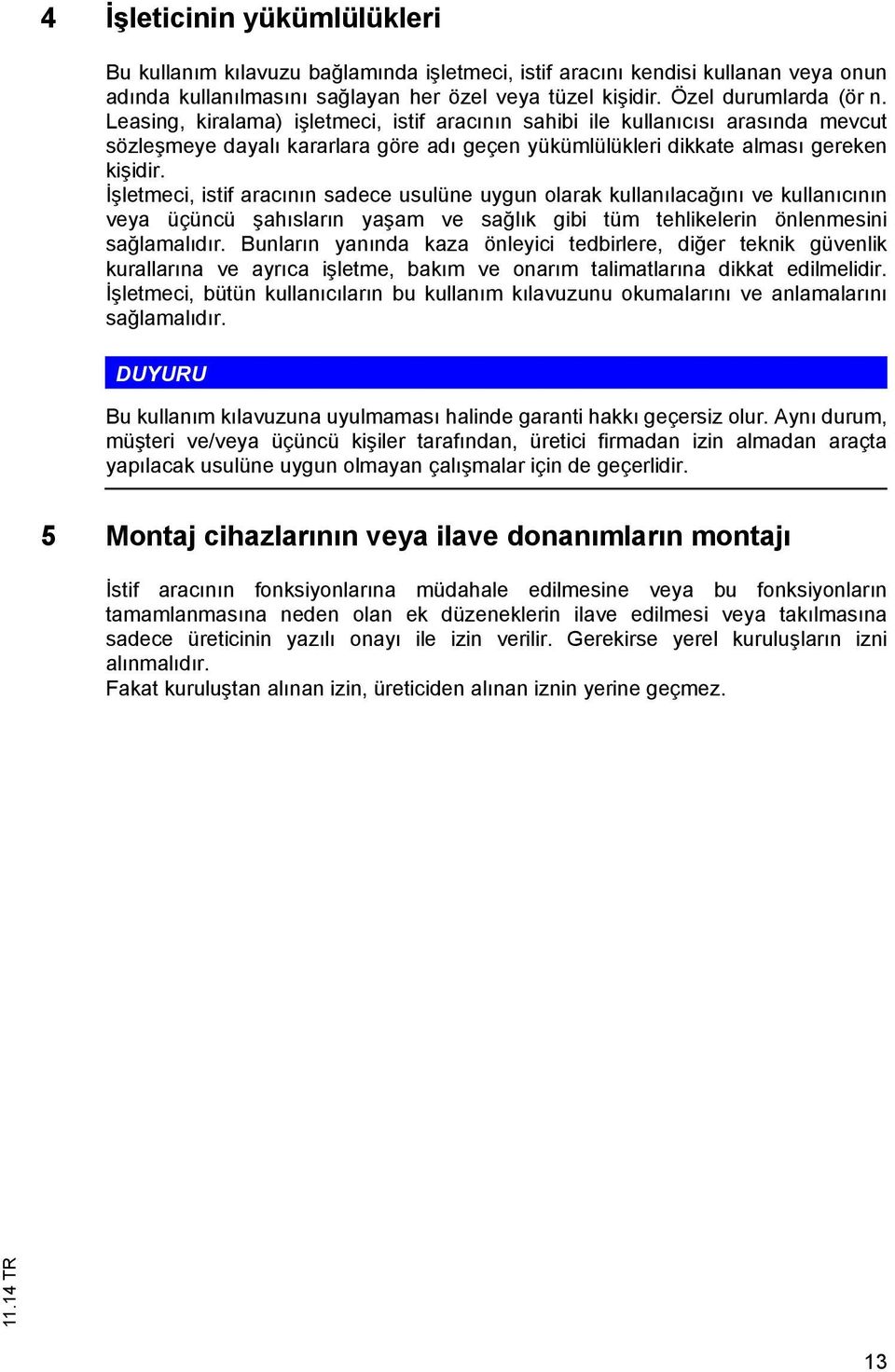 4 İşleticinin yükümlülükleri

Bu kullanım kılavuzu bağlamında işletmeci, istif aracını kendisi kullanan veya onun adında kullanılmasını sağlayan her özel veya tüzel kişidir. Özel durumlarda (ör n. Leasing, kiralama) işletmeci, istif aracının sahibi ile kullanıcısı arasında mevcut sözleşmeye dayalı kararlara göre adı geçen yükümlülükleri dikkate alması gereken kişidir.
İşletmeci, istif aracının sadece usulüne uygun olarak kullanılacağını ve kullanıcının veya üçüncü şahısların yaşam ve sağlık gibi tüm tehlikelerin önlenmesini sağlamalıdır. Bunların yanında kaza önleyici tedbirlere, diğer teknik güvenlik kurallarına ve ayrıca işletme, bakım ve onarım talimatlarına dikkat edilmelidir. İşletmeci, bütün kullanıcıların bu kullanım kılavuzunu okumalarını ve anlamalarını sağlamalıdır.

DUYURU

Bu kullanım kılavuzuna uyulmaması halinde garanti hakkı geçersiz olur. Aynı durum, müşteri ve/veya üçüncü kişiler tarafından, üretici firmadan izin almadan araçta yapılacak usulüne uygun olmayan çalışmalar için de geçerlidir.

5 Montaj cihazlarının veya ilave donanımların montajı

İstif aracının fonksiyonlarına müdahale edilmesine veya bu fonksiyonların tamamlanmasına neden olan ek düzeneklerin ilave edilmesi veya takılmasına sadece üreticinin yazılı onayı ile izin verilir. Gerekirse yerel kuruluşların izni alınmalıdır.
Fakat kuruluştan alınan izin, üreticiden alınan iznin yerine geçmez.

11.14 TR

13